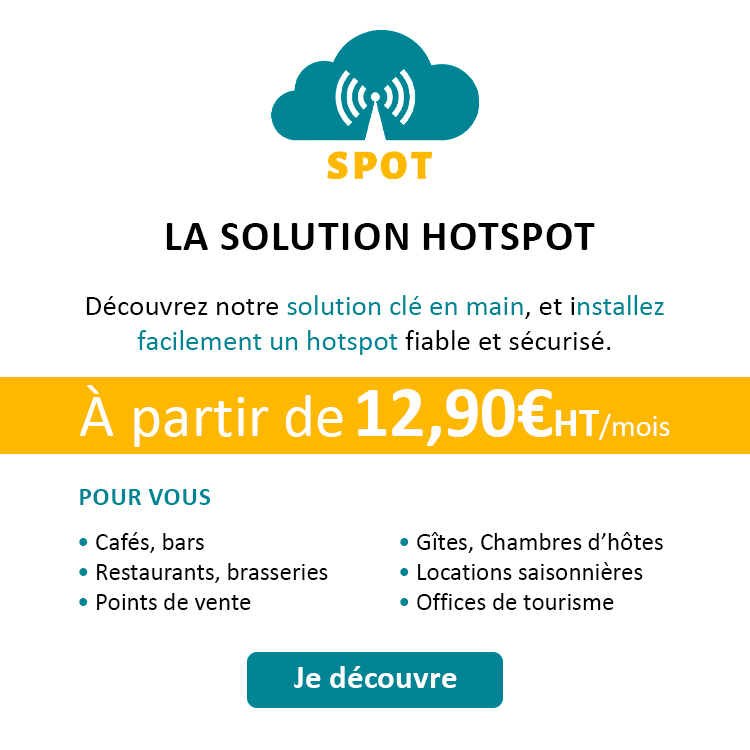 SPOT

LA SOLUTION HOTSPOT

Découvrez notre solution clé en main, et installez facilement un hotspot fiable et sécurisé.

À partir de 12,90€HT/mois

POUR VOUS

• Cafés, bars
• Restaurants, brasseries
• Points de vente

• Gîtes, Chambres d'hôtes
• Locations saisonnières
• Offices de tourisme

Je découvre